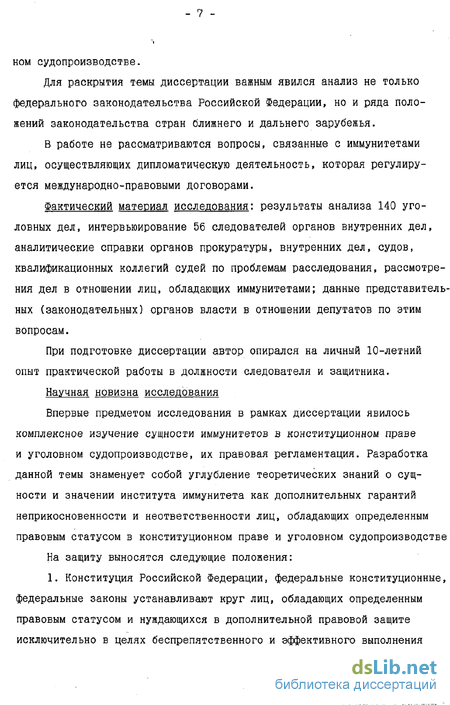 - 7 -

ном судопроизводстве.

Для раскрытия темы диссертации важным явился анализ не только федерального законодательства Российской Федерации, но и ряда положений законодательства стран ближнего и дальнего зарубежья.

В работе не рассматриваются вопросы, связанные с иммунитетами лиц, осуществляющих дипломатическую деятельность, которая регулируется международно-правовыми договорами.

Фактический материал исследования: результаты анализа 140 уголовных дел, интервьюирование 56 следователей органов внутренних дел, аналитические справки органов прокуратуры, внутренних дел, судов, квалификационных коллегий судей по проблемам расследования, рассмотрения дел в отношении лиц, обладающих иммунитетами; данные представительных (законодательных) органов власти в отношении депутатов по этим вопросам.

При подготовке диссертации автор опирался на личный 10-летний опыт практической работы в должности следователя и защитника.

Научная новизна исследования

Впервые предметом исследования в рамках диссертации явилось комплексное изучение сущности иммунитетов в конституционном праве и уголовном судопроизводстве, их правовая регламентация. Разработка данной темы знаменует собой углубление теоретических знаний о сущности и значении института иммунитета как дополнительных гарантий неприкосновенности и неответственности лиц, обладающих определенным правовым статусом в конституционном праве и уголовном судопроизводстве

На защиту выносятся следующие положения:

1. Конституция Российской Федерации, федеральные конституционные, федеральные законы устанавливают круг лиц, обладающих определенным правовым статусом и нуждающихся в дополнительной правовой защите исключительно в целях беспрепятственного и эффективного выполнения

dsLib.net
библиотека диссертаций